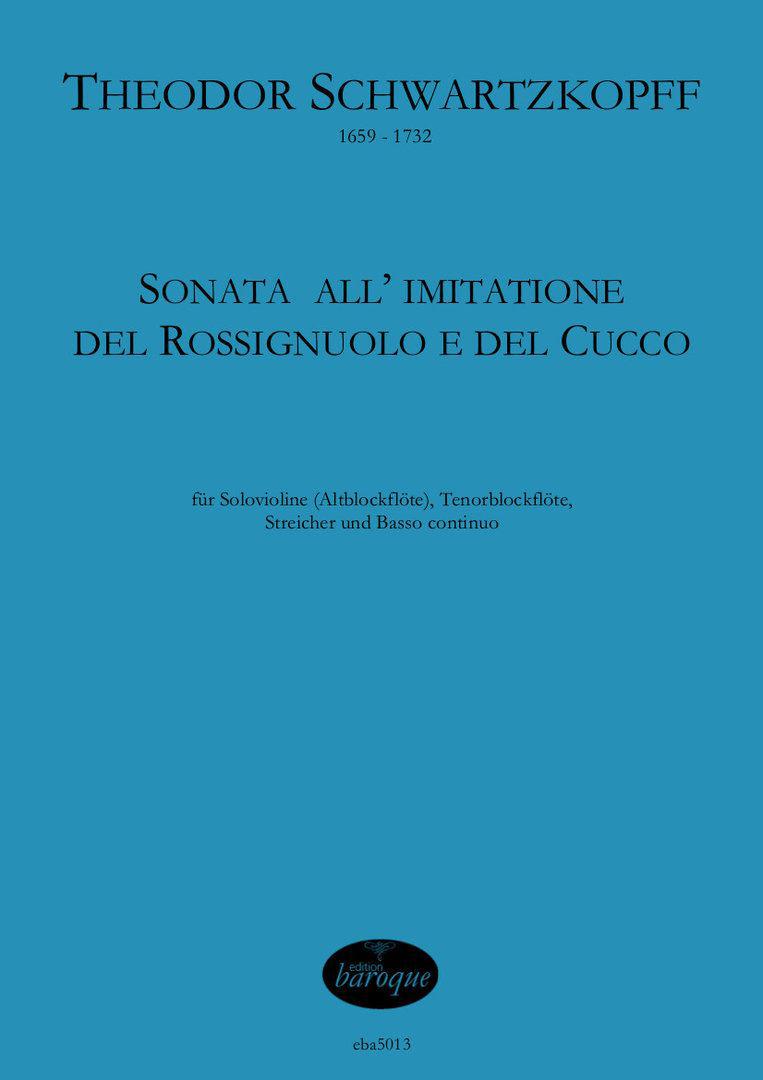 THEODOR SCHWARTZKOPFF
1659 - 1732

SONATA ALL' IMITATIONE
DEL ROSSIGNUOLO E DEL CUCCO

für Solovioline (Altblockflöte), Tenorblockflöte,
Streicher und Basso continuo

edition
baroque

eba5013